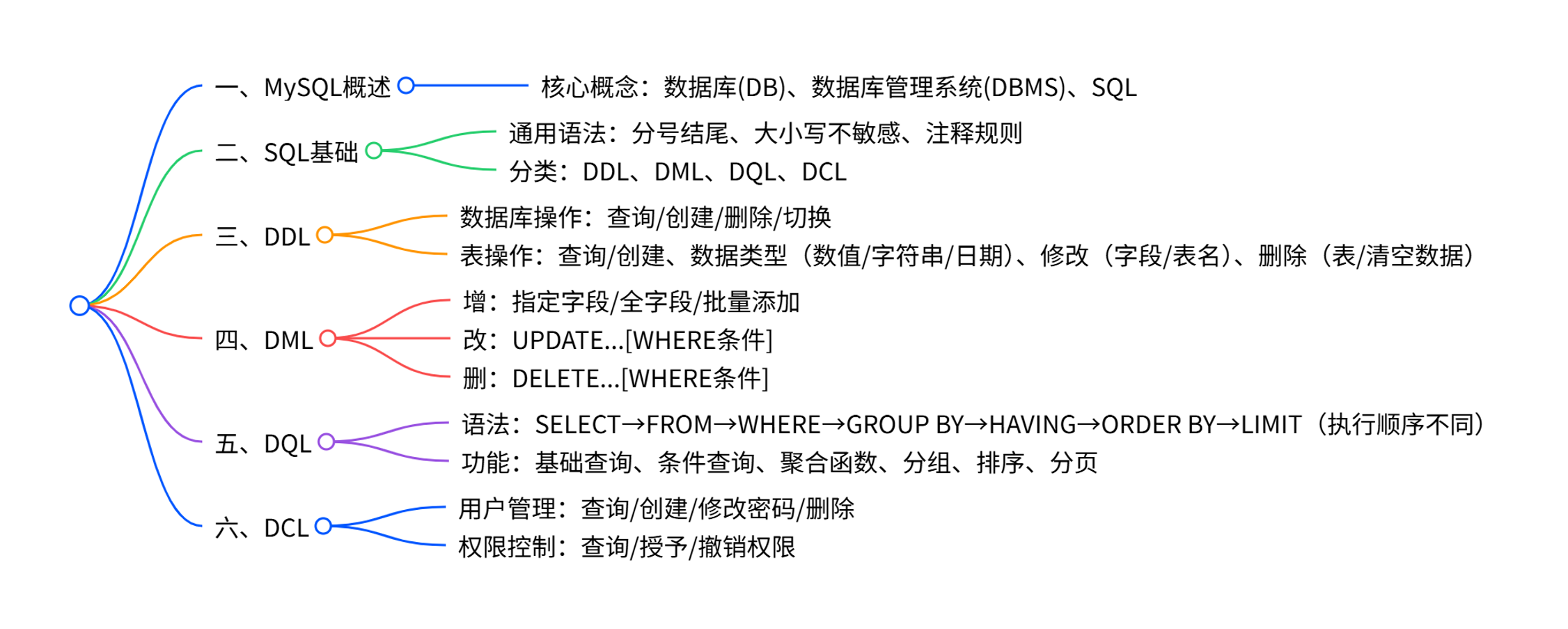 一、MySQL概述

核心概念：数据库(DB)、数据库管理系统(DBMS)、SQL

二、SQL基础

通用语法：分号结尾、大小写不敏感、注释规则

分类：DDL、DML、DQL、DCL

三、DDL

数据库操作：查询/创建/删除/切换

表操作：查询/创建、数据类型（数值/字符串/日期）、修改（字段/表名）、删除（表/清空数据）

四、DML

增：指定字段/全字段/批量添加

改：UPDATE...[WHERE条件]

删：DELETE...[WHERE条件]

五、DQL

语法：SELECT→FROM→WHERE→GROUP BY→HAVING→ORDER BY→LIMIT（执行顺序不同）

功能：基础查询、条件查询、聚合函数、分组、排序、分页

六、DCL

用户管理：查询/创建/修改密码/删除

权限控制：查询/授予/撤销权限